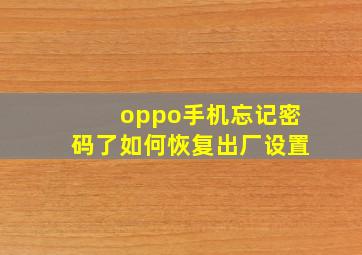 oppo手机忘记密码了如何恢复出厂设置